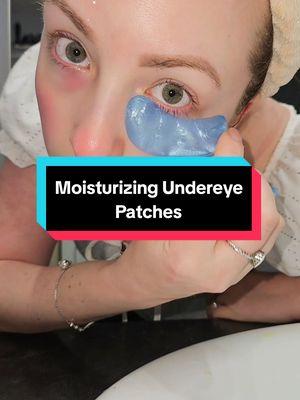 Moisturizing Undereye Patches